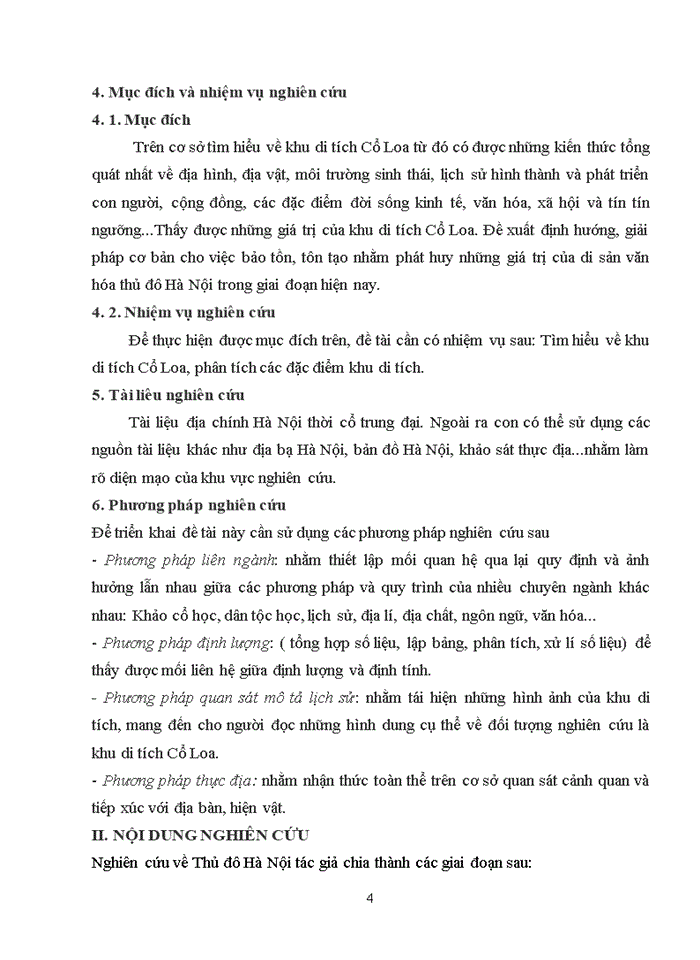 4. Mục đích và nhiệm vụ nghiên cứu

4. 1. Mục đích

Trên cơ sở tìm hiểu về khu di tích Cổ Loa từ đó có được những kiến thức tổng quát nhất về địa hình, địa vật, môi trường sinh thái, lịch sử hình thành và phát triển con người, cộng đồng, các đặc điểm đời sống kinh tế, văn hóa, xã hội và tín tín ngưỡng...Thấy được những giá trị của khu di tích Cổ Loa. Đề xuất định hướng, giải pháp cơ bản cho việc bảo tồn, tôn tạo nhằm phát huy những giá trị của di sản văn hóa thủ đô Hà Nội trong giai đoạn hiện nay.

4. 2. Nhiệm vụ nghiên cứu

Để thực hiện được mục đích trên, đề tài cần có nhiệm vụ sau: Tìm hiểu về khu di tích Cổ Loa, phân tích các đặc điểm khu di tích.

5. Tài liệu nghiên cứu

Tài liệu địa chính Hà Nội thời cổ trung đại. Ngoài ra con có thể sử dụng các nguồn tài liệu khác như địa bạ Hà Nội, bản đồ Hà Nội, khảo sát thực địa...nhằm làm rõ diện mạo của khu vực nghiên cứu.

6. Phương pháp nghiên cứu

Để triển khai đề tài này cần sử dụng các phương pháp nghiên cứu sau

- Phương pháp liên ngành: nhằm thiết lập mối quan hệ qua lại quy định và ảnh hưởng lẫn nhau giữa các phương pháp và quy trình của nhiều chuyên ngành khác nhau: Khảo cổ học, dân tộc học, lịch sử, địa lí, địa chất, ngôn ngữ, văn hóa...

- Phương pháp định lượng: ( tổng hợp số liệu, lập bảng, phân tích, xử lí số liệu) để thấy được mối liên hệ giữa định lượng và định tính.

- Phương pháp quan sát mô tả lịch sử: nhằm tái hiện những hình ảnh của khu di tích, mang đến cho người đọc những hình dung cụ thể về đối tượng nghiên cứu là khu di tích Cổ Loa.

- Phương pháp thực địa: nhằm nhận thức toàn thể trên cơ sở quan sát cảnh quan và tiếp xúc với địa bàn, hiện vật.

II. NỘI DUNG NGHIÊN CỨU

Nghiên cứu về Thủ đô Hà Nội tác giả chia thành các giai đoạn sau:

4